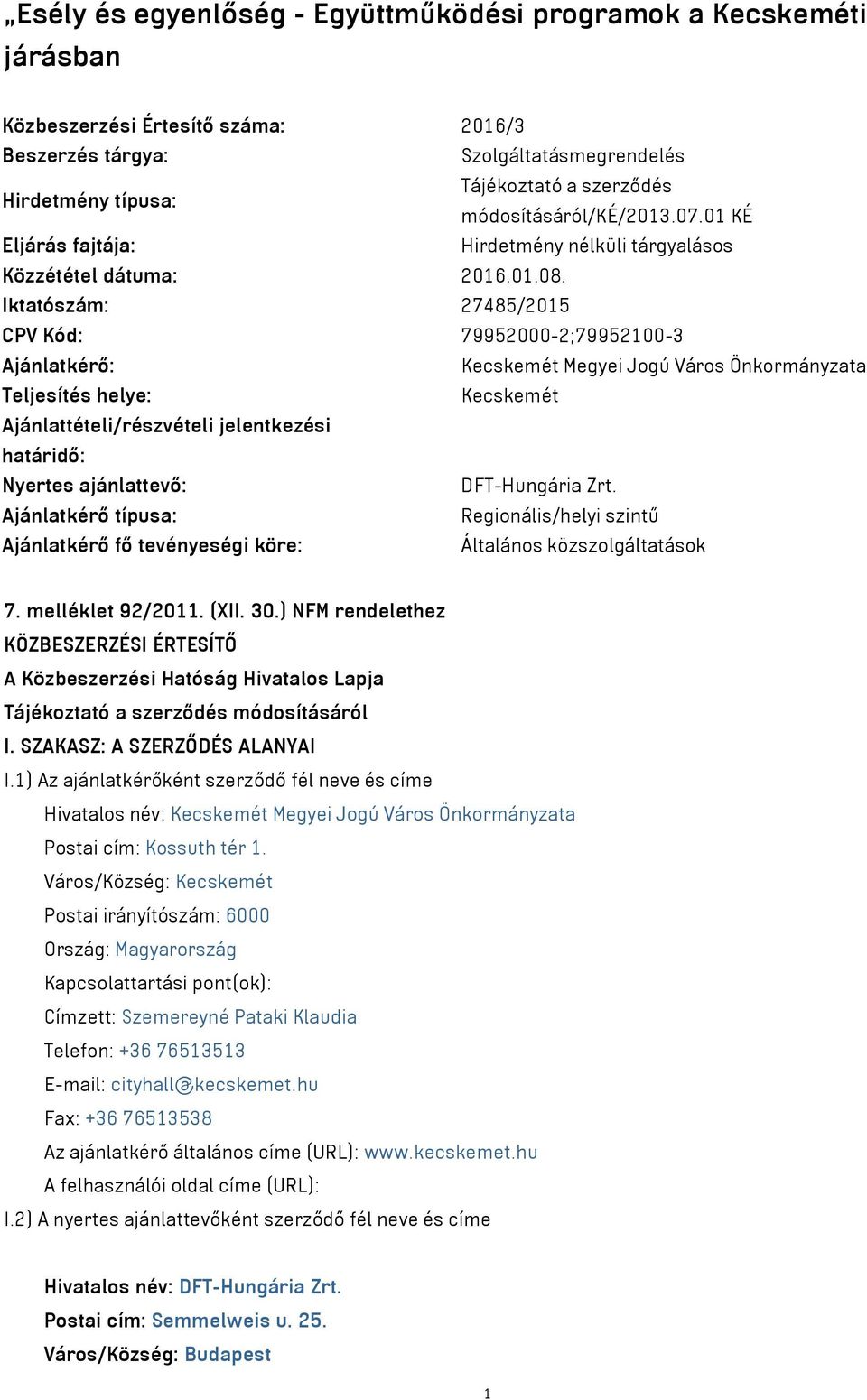 „Esély és egyenlőség - Együttműködési programok a Kecskeméti járásban

| | |
|---|---|
| Közbeszerzési Értesítő száma: | 2016/3 |
| Beszerzés tárgya: | Szolgáltatásmegrendelés |
| Hirdetmény típusa: | Tájékoztató a szerződés módosításáról/KÉ/2013.07.01 KÉ |
| Eljárás fajtája: | Hirdetmény nélküli tárgyalásos |
| Közzététel dátuma: | 2016.01.08. |
| Iktatószám: | 27485/2015 |
| CPV Kód: | 79952000-2;79952100-3 |
| Ajánlatkérő: | Kecskemét Megyei Jogú Város Önkormányzata |
| Teljesítés helye: | Kecskemét |
| Ajánlattételi/részvételi jelentkezési határidő: | |
| Nyertes ajánlattevő: | DFT-Hungária Zrt. |
| Ajánlatkérő típusa: | Regionális/helyi szintű |
| Ajánlatkérő fő tevényeségi köre: | Általános közszolgáltatások |

7. melléklet 92/2011. (XII. 30.) NFM rendelethez
KÖZBESZERZÉSI ÉRTESÍTŐ
A Közbeszerzési Hatóság Hivatalos Lapja
Tájékoztató a szerződés módosításáról
I. SZAKASZ: A SZERZŐDÉS ALANYAI
I.1) Az ajánlatkérőként szerződő fél neve és címe
Hivatalos név: Kecskemét Megyei Jogú Város Önkormányzata
Postai cím: Kossuth tér 1.
Város/Község: Kecskemét
Postai irányítószám: 6000
Ország: Magyarország
Kapcsolattartási pont(ok):
Címzett: Szemereyné Pataki Klaudia
Telefon: +36 76513513
E-mail: cityhall@kecskemet.hu
Fax: +36 76513538
Az ajánlatkérő általános címe (URL): www.kecskemet.hu
A felhasználói oldal címe (URL):
I.2) A nyertes ajánlattevőként szerződő fél neve és címe

Hivatalos név: DFT-Hungária Zrt.
Postai cím: Semmelweis u. 25.
Város/Község: Budapest

1